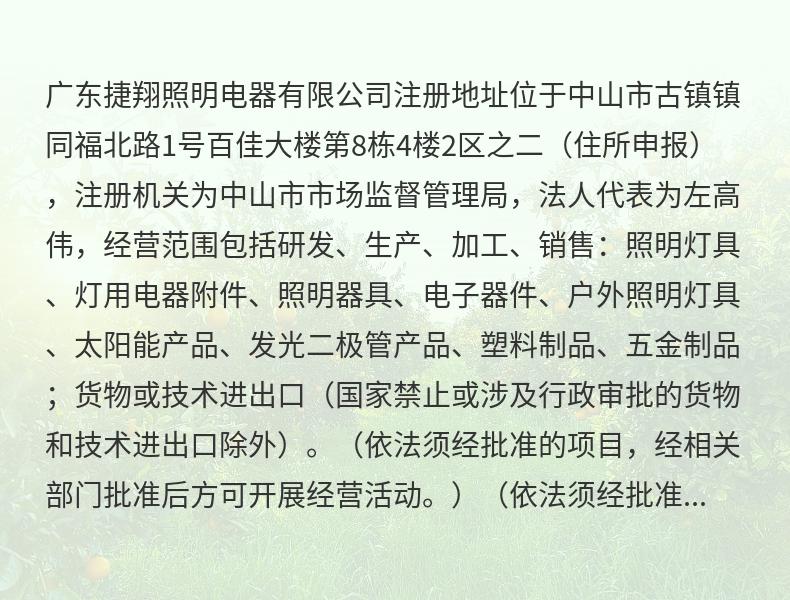 广东捷翔照明电器有限公司注册地址位于中山市古镇镇同福北路1号百佳大楼第8栋4楼2区之二（住所申报），注册机关为中山市市场监督管理局，法人代表为左高伟，经营范围包括研发、生产、加工、销售：照明灯具、灯用电器附件、照明器具、电子器件、户外照明灯具、太阳能产品、发光二极管产品、塑料制品、五金制品；货物或技术进出口（国家禁止或涉及行政审批的货物和技术进出口除外）。（依法须经批准的项目，经相关部门批准后方可开展经营活动。）（依法须经批准...